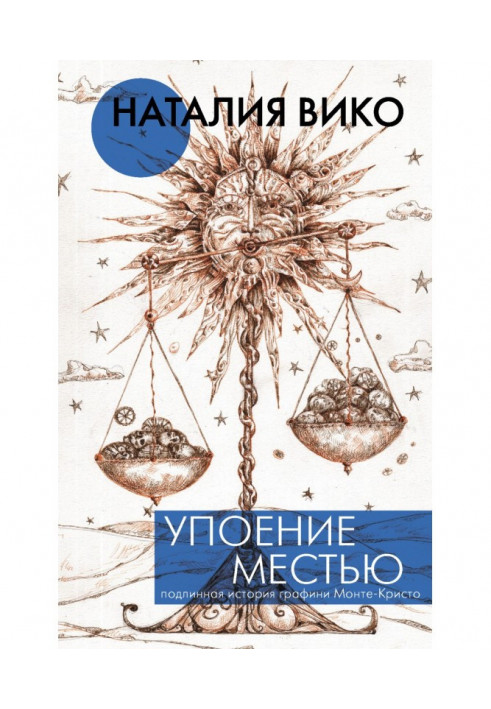 НАТАЛИЯ ВИКО

УПОЕНИЕ МЕСТЬЮ

подлинная история графини Монте-Кристо